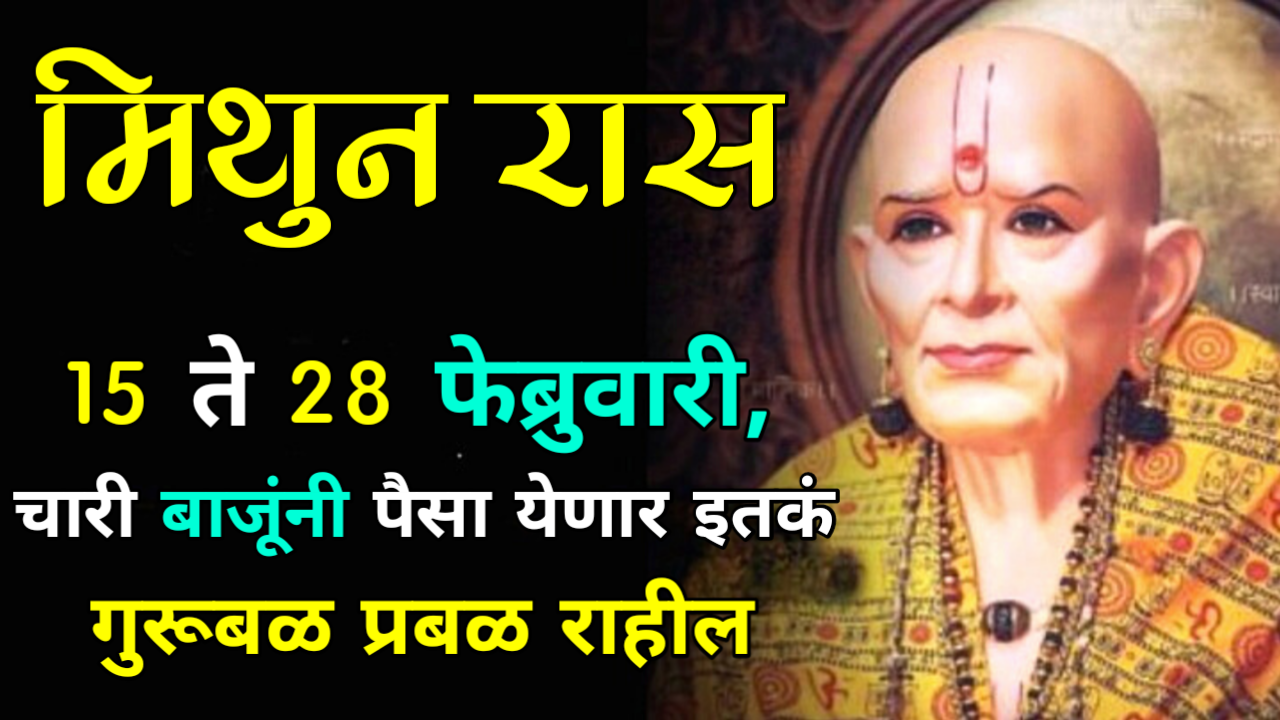 मिथुन रास

15 ते 28 फेब्रुवारी,
चारी बाजूंनी पैसा येणार इतकं
गुरूबळ प्रबळ राहील